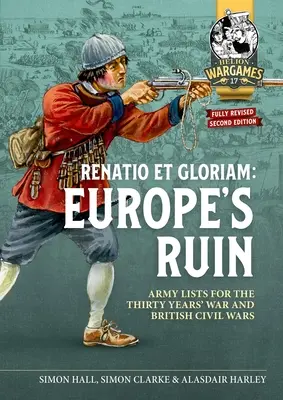 HELION WARGAMES 17

FULLY REVISED SECOND EDITION

RENATIO ET GLORIAM:
EUROPE'S RUIN

ARMY LISTS FOR THE THIRTY YEARS' WAR AND BRITISH CIVIL WARS

SIMON HALL, SIMON CLARKE & ALASDAIR HARLEY